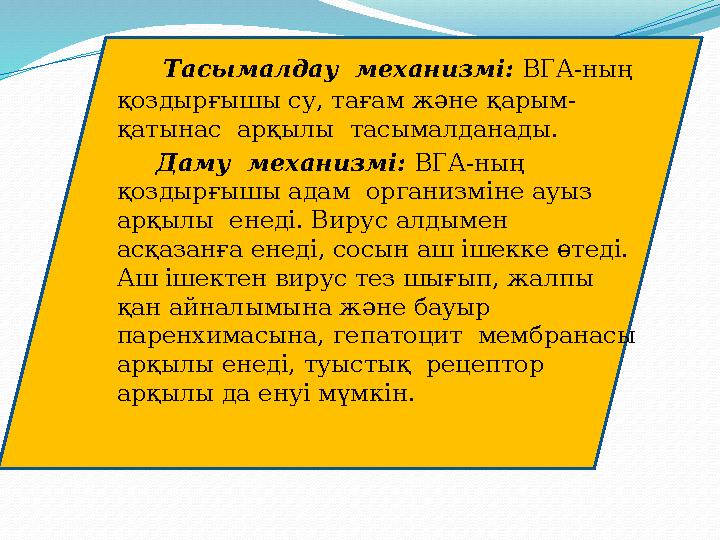 Тасымалдау механизмі: ВГА-ның қоздырғышы су, тағам және қарым-қатынас арқылы тасымалданады.

Даму механизмі: ВГА-ның қоздырғышы адам организміне ауыз арқылы енеді. Вирус алдымен асқазанға енеді, сосын аш ішекке өтеді. Аш ішектен вирус тез шығып, жалпы қан айналымына және бауыр паренхимасына, гепатоцит мембранасы арқылы енеді, туыстық рецептор арқылы да енуі мүмкін.